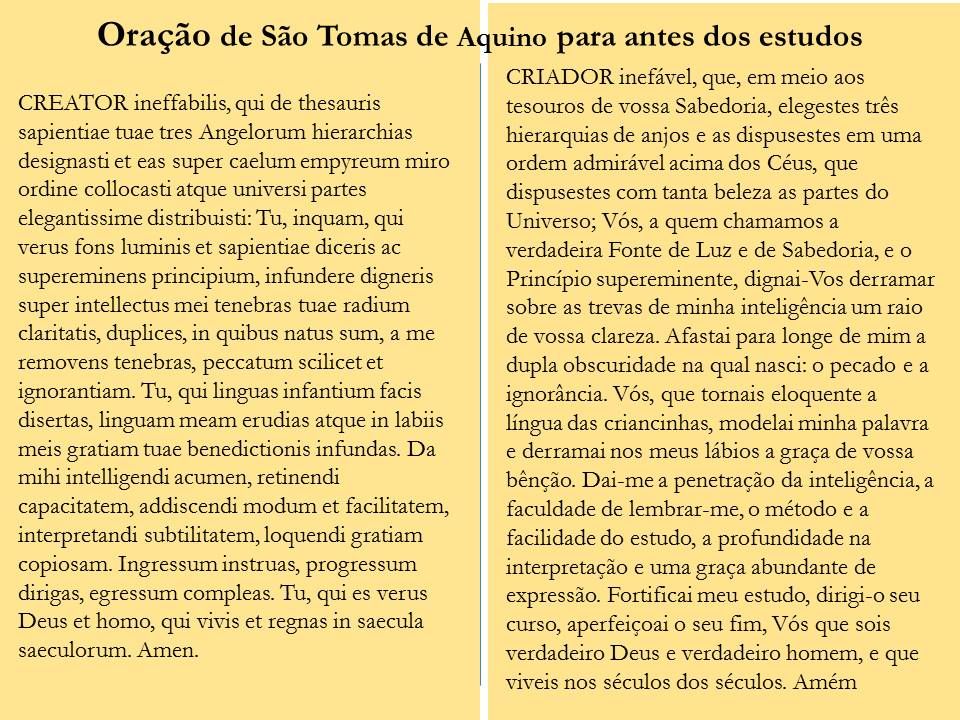 Oração de São Tomas de Aquino para antes dos estudos

CREATOR ineffabilis, qui de thesauris sapientiae tuae tres Angelorum hierarchias designasti et eas super caelum empyreum miro ordine collocasti atque universi partes elegantissime distribuisti: Tu, inquam, qui verus fons luminis et sapientiae diceris ac supereminens principium, infundere digneris super intellectus mei tenebras tuae radium claritatis, duplices, in quibus natus sum, a me removens tenebras, peccatum scilicet et ignorantiam. Tu, qui linguas infantium facis disertas, linguam meam erudias atque in labiis meis gratiam tuae benedictionis infundas. Da mihi intelligendi acumen, retinendi capacitatem, addiscendi modum et facilitatem, interpretandi subtilitatem, loquendi gratiam copiosam. Ingressum instruas, progressum dirigas, egressum compleas. Tu, qui es verus Deus et homo, qui vivis et regnas in saecula saeculorum. Amen.

CRIADOR inefável, que, em meio aos tesouros de vossa Sabedoria, elegestes três hierarquias de anjos e as dispusestes em uma ordem admirável acima dos Céus, que dispusestes com tanta beleza as partes do Universo; Vós, a quem chamamos a verdadeira Fonte de Luz e de Sabedoria, e o Princípio supereminente, dignai-Vos derramar sobre as trevas de minha inteligência um raio de vossa clareza. Afastai para longe de mim a dupla obscuridade na qual nasci: o pecado e a ignorância. Vós, que tornais eloquente a língua das criancinhas, modelai minha palavra e derramai nos meus lábios a graça de vossa bênção. Dai-me a penetração da inteligência, a faculdade de lembrar-me, o método e a facilidade do estudo, a profundidade na interpretação e uma graça abundante de expressão. Fortificai meu estudo, dirigi-o seu curso, aperfeiçoai o seu fim, Vós que sois verdadeiro Deus e verdadeiro homem, e que viveis nos séculos dos séculos. Amém